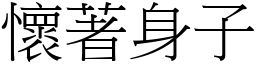 懷著身子